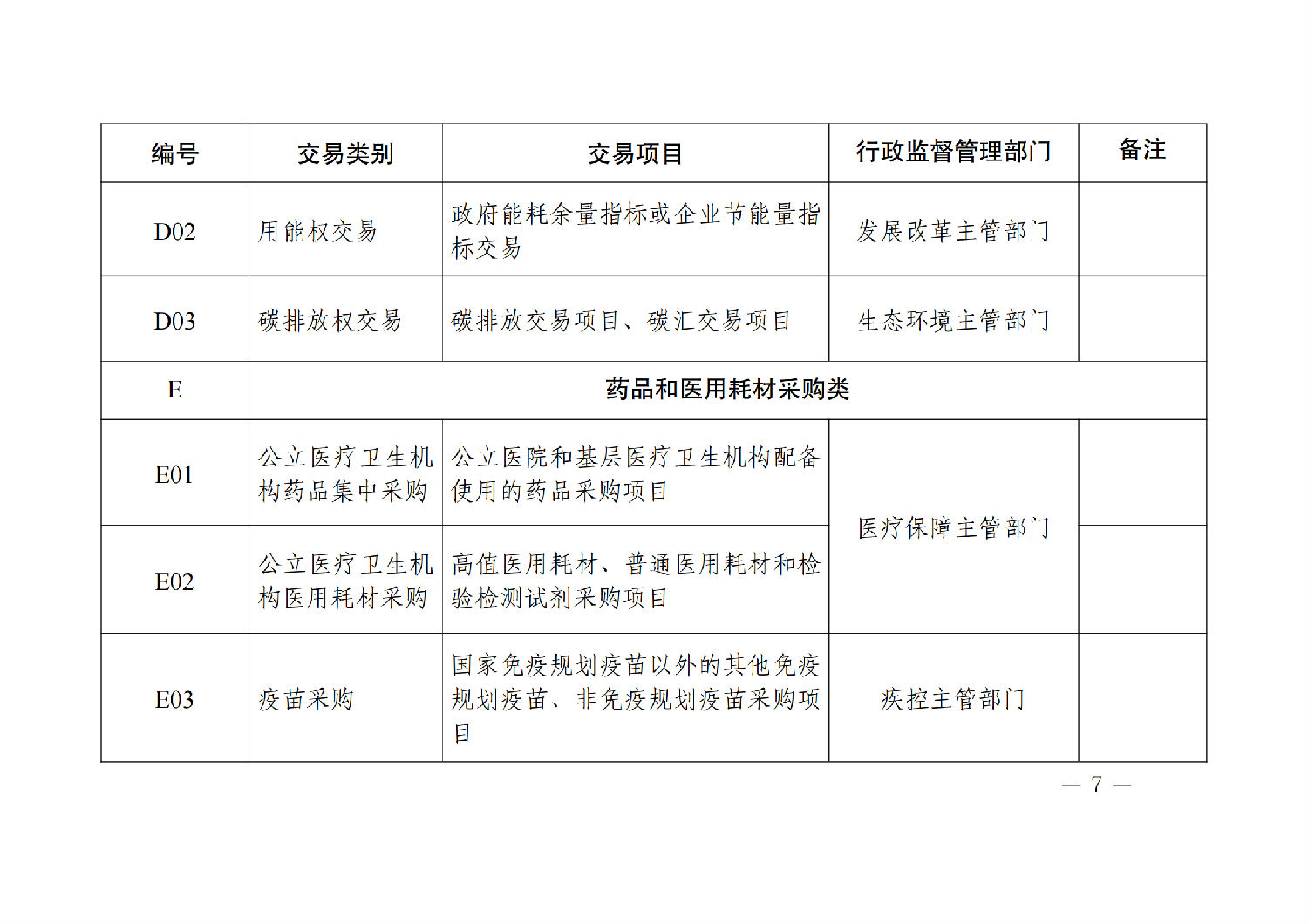 | 编号 | 交易类别 | 交易项目 | 行政监督管理部门 | 备注 |
|---|---|---|---|---|
| D02 | 用能权交易 | 政府能耗余量指标或企业节能量指标交易 | 发展改革主管部门 | |
| D03 | 碳排放权交易 | 碳排放交易项目、碳汇交易项目 | 生态环境主管部门 | |
| E | 药品和医用耗材采购类 | | | |
| E01 | 公立医疗卫生机构药品集中采购 | 公立医院和基层医疗卫生机构配备使用的药品采购项目 | 医疗保障主管部门 | |
| E02 | 公立医疗卫生机构医用耗材采购 | 高值医用耗材、普通医用耗材和检验检测试剂采购项目 | 医疗保障主管部门 | |
| E03 | 疫苗采购 | 国家免疫规划疫苗以外的其他免疫规划疫苗、非免疫规划疫苗采购项目 | 疾控主管部门 | |

— 7 —